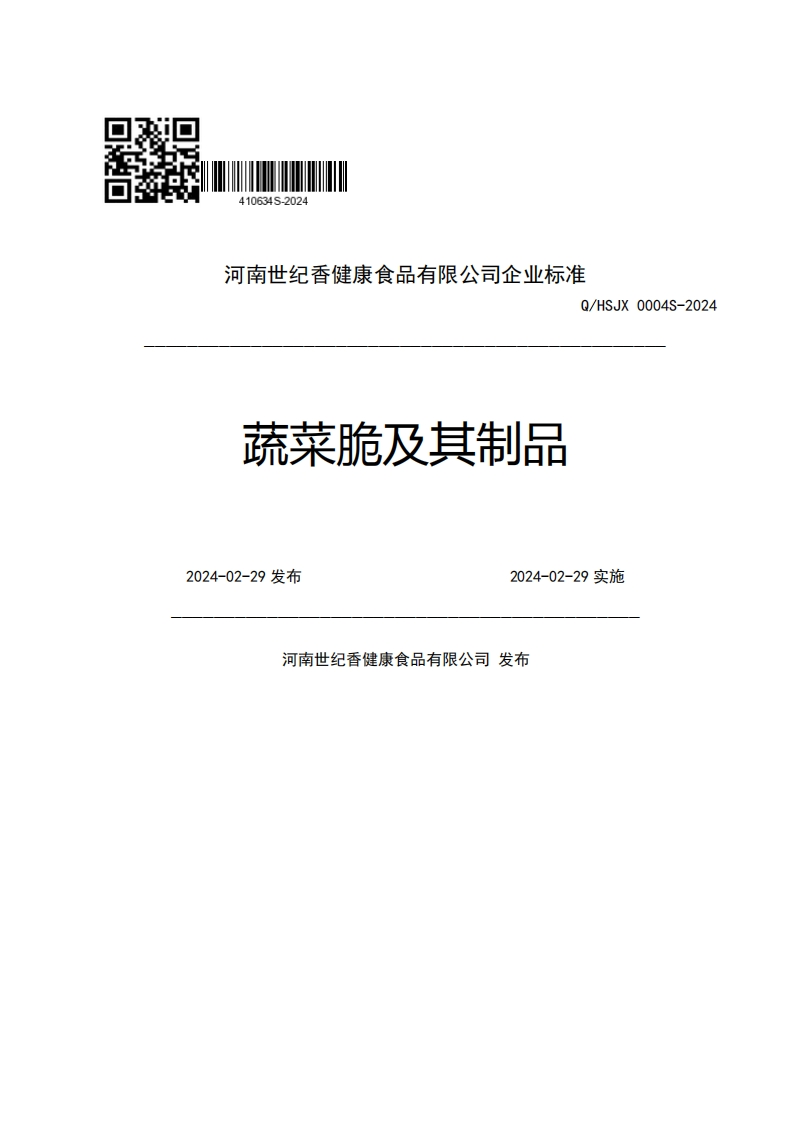 410634S-2024

河南世纪香健康食品有限公司企业标准

Q/HSJX 0004S-2024

蔬菜脆及其制品

2024-02-29 发布

2024-02-29 实施

河南世纪香健康食品有限公司 发布